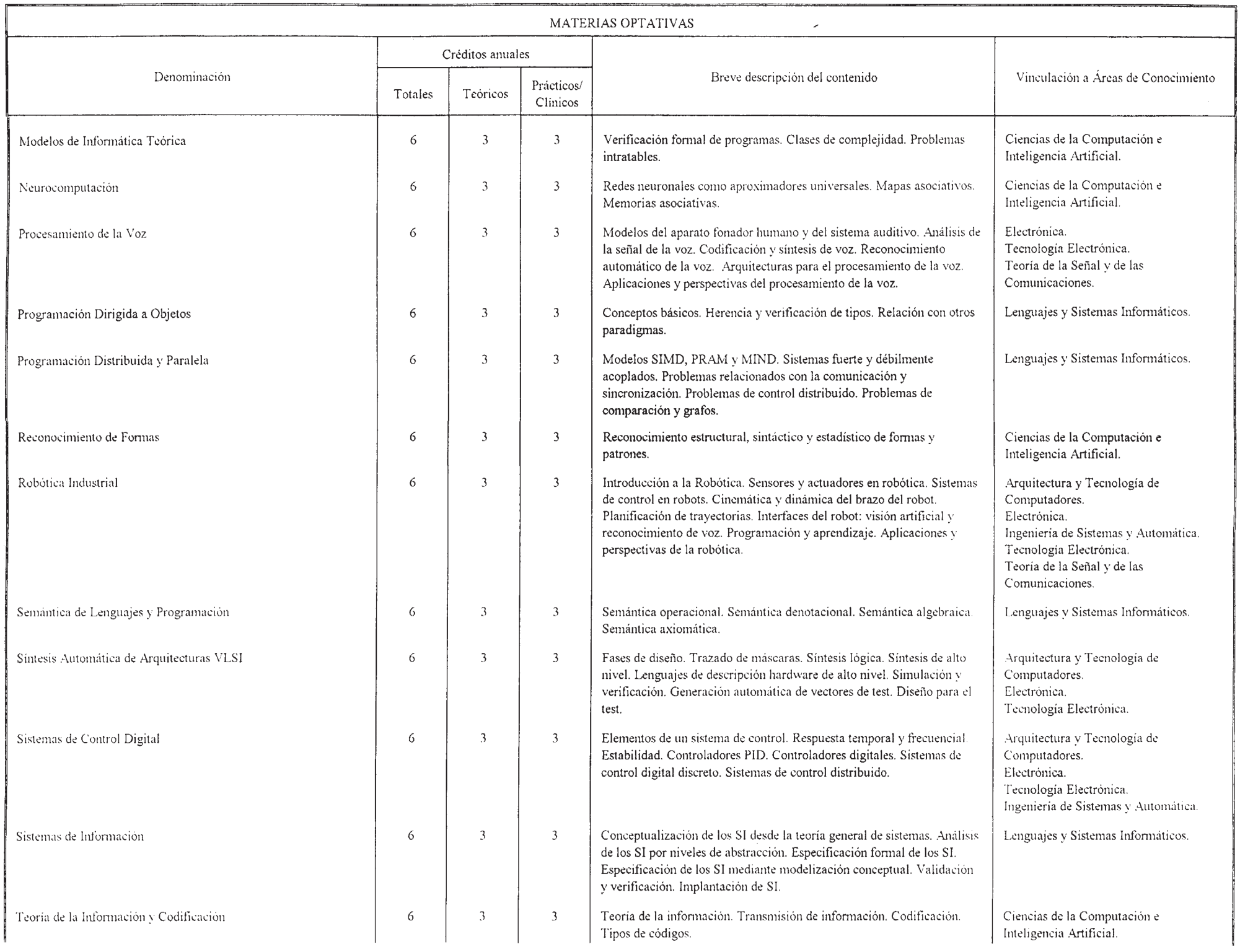 MATERIAS OPTATIVAS

| Denominación | Créditos anuales Totales | Créditos anuales Teóricos | Créditos anuales Prácticos/ Clínicos | Breve descripción del contenido | Vinculación a Áreas de Conocimiento |
|---|---|---|---|---|---|
| Modelos de Informática Teórica | 6 | 3 | 3 | Verificación formal de programas. Clases de complejidad. Problemas intratables. | Ciencias de la Computación e Inteligencia Artificial. |
| Neurocomputación | 6 | 3 | 3 | Redes neuronales como aproximadores universales. Mapas asociativos. Memorias asociativas. | Ciencias de la Computación e Inteligencia Artificial. |
| Procesamiento de la Voz | 6 | 3 | 3 | Modelos del aparato fonador humano y del sistema auditivo. Análisis de la señal de la voz. Codificación y síntesis de voz. Reconocimiento automático de la voz. Arquitecturas para el procesamiento de la voz. Aplicaciones y perspectivas del procesamiento de la voz. | Electrónica. Tecnología Electrónica. Teoría de la Señal y de las Comunicaciones. |
| Programación Dirigida a Objetos | 6 | 3 | 3 | Conceptos básicos. Herencia y verificación de tipos. Relación con otros paradigmas. | Lenguajes y Sistemas Informáticos. |
| Programación Distribuida y Paralela | 6 | 3 | 3 | Modelos SIMD, PRAM y MIND. Sistemas fuerte y débilmente acoplados. Problemas relacionados con la comunicación y sincronización. Problemas de control distribuido. Problemas de comparación y grafos. | Lenguajes y Sistemas Informáticos. |
| Reconocimiento de Formas | 6 | 3 | 3 | Reconocimiento estructural, sintáctico y estadístico de formas y patrones. | Ciencias de la Computación e Inteligencia Artificial. |
| Robótica Industrial | 6 | 3 | 3 | Introducción a la Robótica. Sensores y actuadores en robótica. Sistemas de control en robots. Cinemática y dinámica del brazo del robot. Planificación de trayectorias. Interfaces del robot: visión artificial y reconocimiento de voz. Programación y aprendizaje. Aplicaciones y perspectivas de la robótica. | Arquitectura y Tecnología de Computadores. Electrónica. Ingeniería de Sistemas y Automática. Tecnología Electrónica. Teoría de la Señal y de las Comunicaciones. |
| Semántica de Lenguajes y Programación | 6 | 3 | 3 | Semántica operacional. Semántica denotacional. Semántica algebraica. Semántica axiomática. | Lenguajes y Sistemas Informáticos. |
| Síntesis Automática de Arquitecturas VLSI | 6 | 3 | 3 | Fases de diseño. Trazado de máscaras. Síntesis lógica. Síntesis de alto nivel. Lenguajes de descripción hardware de alto nivel. Simulación y verificación. Generación automática de vectores de test. Diseño para el test. | Arquitectura y Tecnología de Computadores. Electrónica. Tecnología Electrónica. |
| Sistemas de Control Digital | 6 | 3 | 3 | Elementos de un sistema de control. Respuesta temporal y frecuencial. Estabilidad. Controladores PID. Controladores digitales. Sistemas de control digital discreto. Sistemas de control distribuido. | Arquitectura y Tecnología de Computadores. Electrónica. Tecnología Electrónica. Ingeniería de Sistemas y Automática. |
| Sistemas de Información | 6 | 3 | 3 | Conceptualización de los SI desde la teoría general de sistemas. Análisis de los SI por niveles de abstracción. Especificación formal de los SI. Especificación de los SI mediante modelización conceptual. Validación y verificación. Implantación de SI. | Lenguajes y Sistemas Informáticos. |
| Teoría de la Información y Codificación | 6 | 3 | 3 | Teoría de la información. Transmisión de información. Codificación. Tipos de códigos. | Ciencias de la Computación e Inteligencia Artificial. |